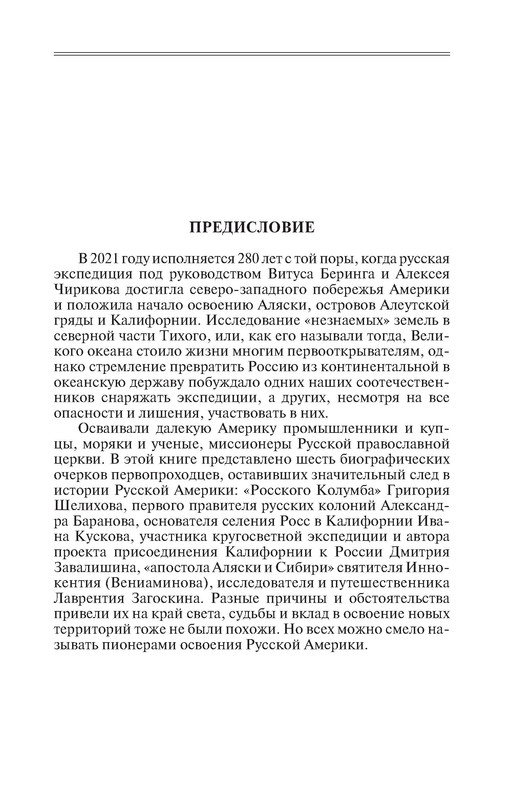 ПРЕДИСЛОВИЕ

В 2021 году исполняется 280 лет с той поры, когда русская экспедиция под руководством Витуса Беринга и Алексея Чирикова достигла северо-западного побережья Америки и положила начало освоению Аляски, островов Алеутской гряды и Калифорнии. Исследование «незнаемых» земель в северной части Тихого, или, как его называли тогда, Великого океана стоило жизни многим первооткрывателям, однако стремление превратить Россию из континентальной в океанскую державу побуждало одних наших соотечественников снаряжать экспедиции, а других, несмотря на все опасности и лишения, участвовать в них.

Осваивали далекую Америку промышленники и купцы, моряки и ученые, миссионеры Русской православной церкви. В этой книге представлено шесть биографических очерков первопроходцев, оставивших значительный след в истории Русской Америки: «Росского Колумба» Григория Шелихова, первого правителя русских колоний Александра Баранова, основателя селения Росс в Калифорнии Ивана Кускова, участника кругосветной экспедиции и автора проекта присоединения Калифорнии к России Дмитрия Завалишина, «апостола Аляски и Сибири» святителя Иннокентия (Вениаминова), исследователя и путешественника Лаврентия Загоскина. Разные причины и обстоятельства привели их на край света, судьбы и вклад в освоение новых территорий тоже не были похожи. Но всех можно смело называть пионерами освоения Русской Америки.